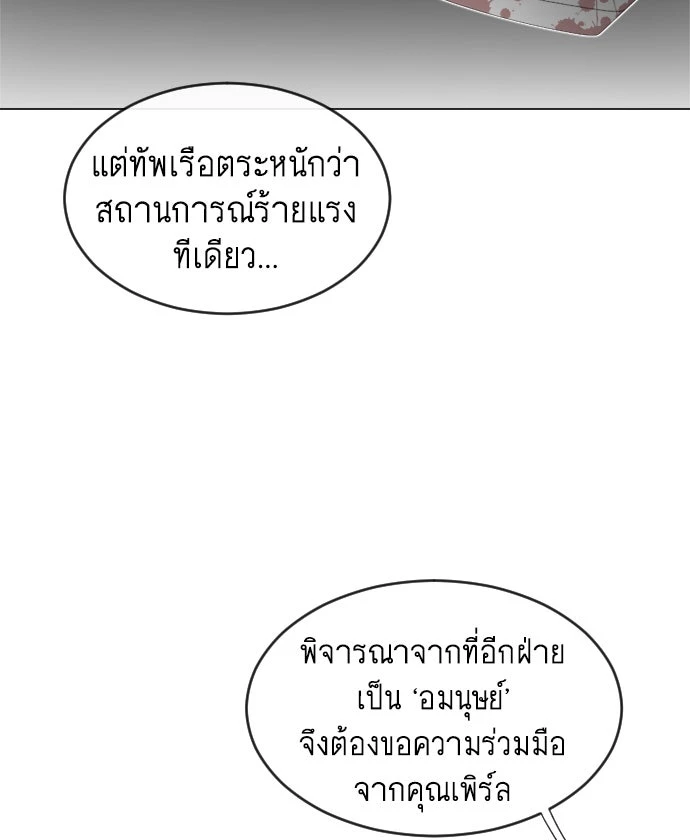 แต่ทัพเรือตระหนักว่าสถานการณ์ร้ายแรงทีเดียว...

พิจารณาจากที่อีกฝ่ายเป็น 'อมนุษย์' จึงต้องขอความร่วมมือจากคุณเพิร์ล